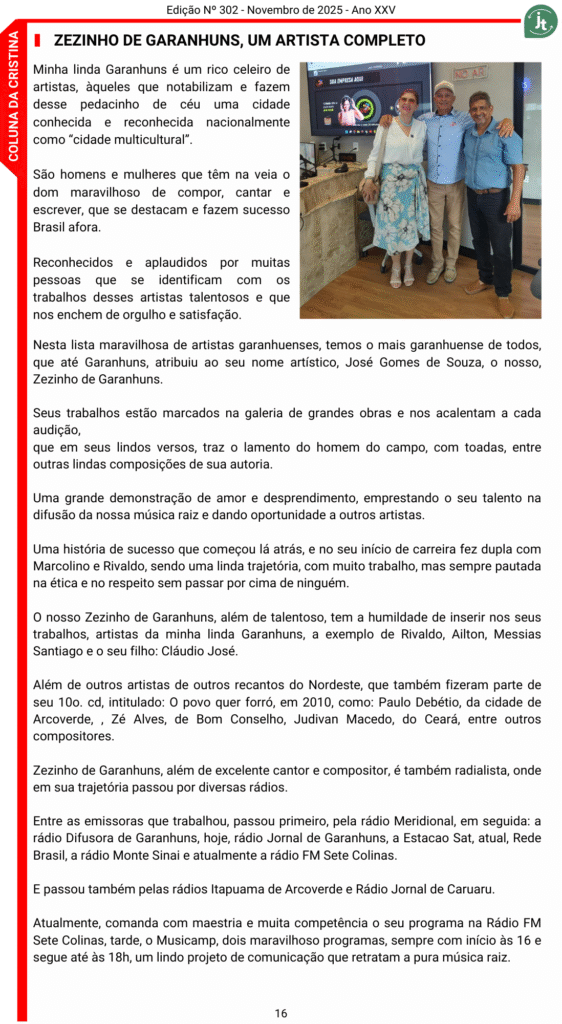 Edição Nº 302 - Novembro de 2025 - Ano XXV

COLUNA DA CRISTINA

ZEZINHO DE GARANHUNS, UM ARTISTA COMPLETO

Minha linda Garanhuns é um rico celeiro de artistas, àqueles que notabilizam e fazem desse pedacinho de céu uma cidade conhecida e reconhecida nacionalmente como "cidade multicultural".

São homens e mulheres que têm na veia o dom maravilhoso de compor, cantar e escrever, que se destacam e fazem sucesso Brasil afora.

Reconhecidos e aplaudidos por muitas pessoas que se identificam com os trabalhos desses artistas talentosos e que nos enchem de orgulho e satisfação.

Nesta lista maravilhosa de artistas garanhuenses, temos o mais garanhuense de todos, que até Garanhuns, atribuiu ao seu nome artístico, José Gomes de Souza, o nosso, Zezinho de Garanhuns.

Seus trabalhos estão marcados na galeria de grandes obras e nos acalentam a cada audição,
que em seus lindos versos, traz o lamento do homem do campo, com toadas, entre outras lindas composições de sua autoria.

Uma grande demonstração de amor e desprendimento, emprestando o seu talento na difusão da nossa música raiz e dando oportunidade a outros artistas.

Uma história de sucesso que começou lá atrás, e no seu início de carreira fez dupla com Marcolino e Rivaldo, sendo uma linda trajetória, com muito trabalho, mas sempre pautada na ética e no respeito sem passar por cima de ninguém.

O nosso Zezinho de Garanhuns, além de talentoso, tem a humildade de inserir nos seus trabalhos, artistas da minha linda Garanhuns, a exemplo de Rivaldo, Ailton, Messias Santiago e o seu filho: Cláudio José.

Além de outros artistas de outros recantos do Nordeste, que também fizeram parte de seu 10o. cd, intitulado: O povo quer forró, em 2010, como: Paulo Debétio, da cidade de Arcoverde, , Zé Alves, de Bom Conselho, Judivan Macedo, do Ceará, entre outros compositores.

Zezinho de Garanhuns, além de excelente cantor e compositor, é também radialista, onde em sua trajetória passou por diversas rádios.

Entre as emissoras que trabalhou, passou primeiro, pela rádio Meridional, em seguida: a rádio Difusora de Garanhuns, hoje, rádio Jornal de Garanhuns, a Estacao Sat, atual, Rede Brasil, a rádio Monte Sinai e atualmente a rádio FM Sete Colinas.

E passou também pelas rádios Itapuama de Arcoverde e Rádio Jornal de Caruaru.

Atualmente, comanda com maestria e muita competência o seu programa na Rádio FM Sete Colinas, tarde, o Musicamp, dois maravilhoso programas, sempre com início às 16 e segue até às 18h, um lindo projeto de comunicação que retratam a pura música raiz.

16